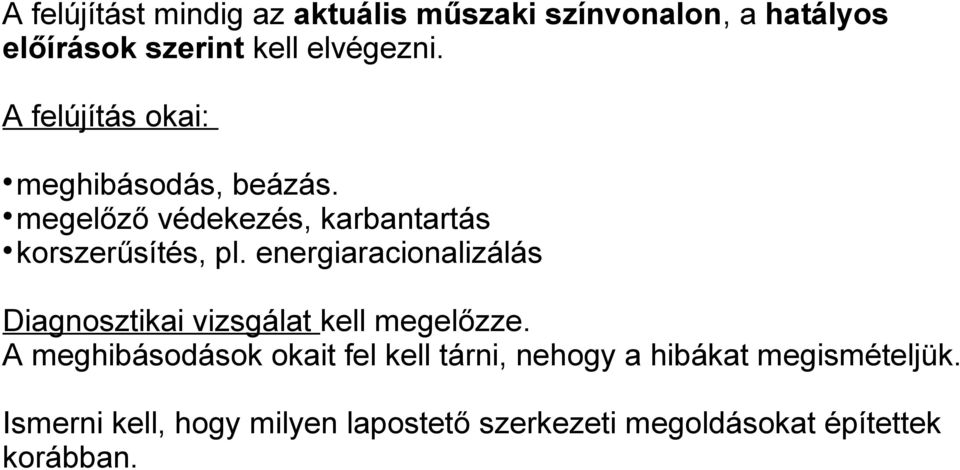 A felújítást mindig az aktuális műszaki színvonalon, a hatályos előírások szerint kell elvégezni.

A felújítás okai:

• meghibásodás, beázás.
• megelőző védekezés, karbantartás
• korszerűsítés, pl. energiaracionalizálás

Diagnosztikai vizsgálat kell megelőzze.
A meghibásodások okait fel kell tárni, nehogy a hibákat megismételjük.

Ismerni kell, hogy milyen lapostető szerkezeti megoldásokat építettek korábban.